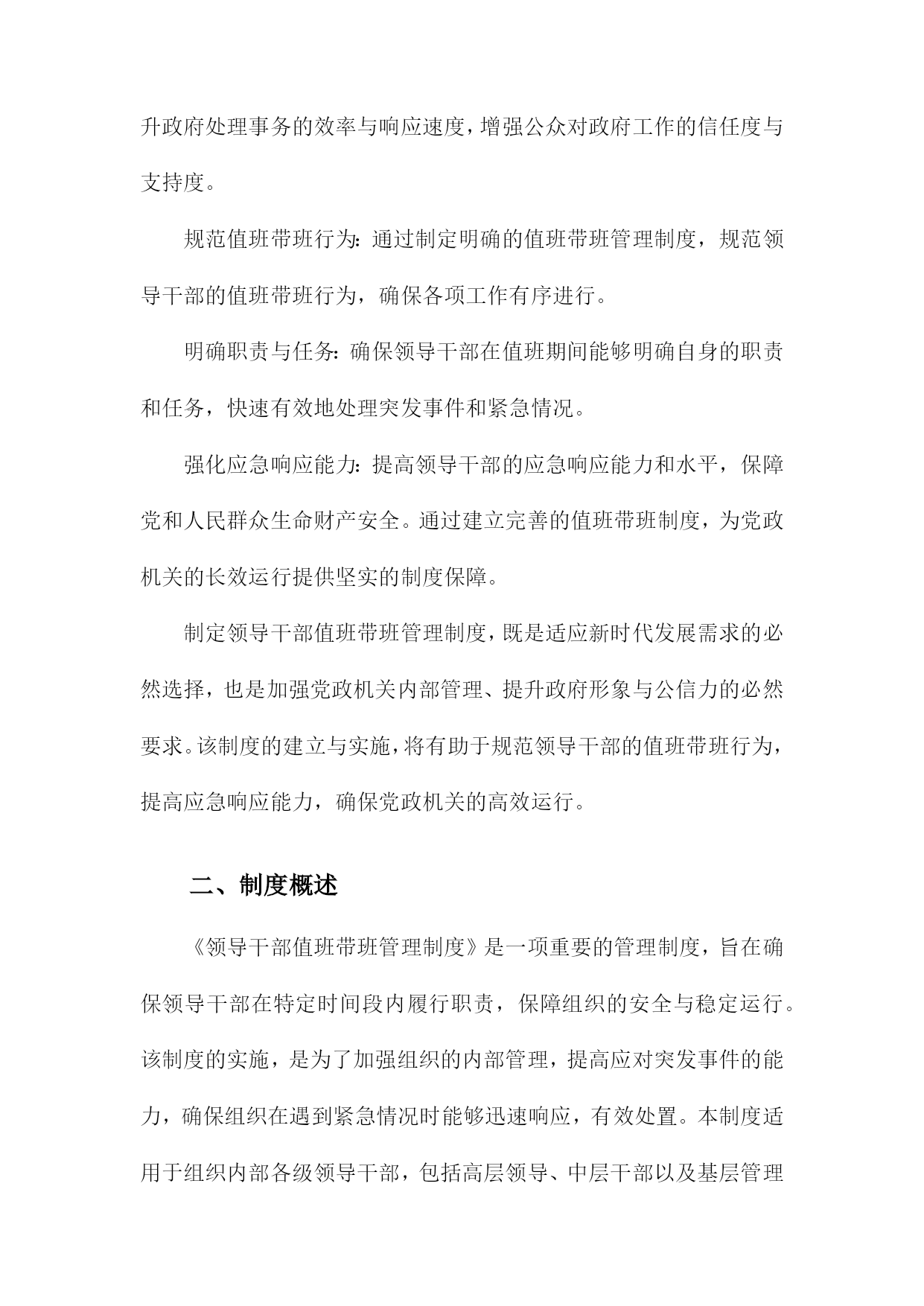 升政府处理事务的效率与响应速度，增强公众对政府工作的信任度与支持度。

规范值班带班行为：通过制定明确的值班带班管理制度，规范领导干部的值班带班行为，确保各项工作有序进行。

明确职责与任务：确保领导干部在值班期间能够明确自身的职责和任务，快速有效地处理突发事件和紧急情况。

强化应急响应能力：提高领导干部的应急响应能力和水平，保障党和人民群众生命财产安全。通过建立完善的值班带班制度，为党政机关的长效运行提供坚实的制度保障。

制定领导干部值班带班管理制度，既是适应新时代发展需求的必然选择，也是加强党政机关内部管理、提升政府形象与公信力的必然要求。该制度的建立与实施，将有助于规范领导干部的值班带班行为，提高应急响应能力，确保党政机关的高效运行。

二、制度概述

《领导干部值班带班管理制度》是一项重要的管理制度，旨在确保领导干部在特定时间段内履行职责，保障组织的安全与稳定运行。该制度的实施，是为了加强组织的内部管理，提高应对突发事件的能力，确保组织在遇到紧急情况时能够迅速响应，有效处置。本制度适用于组织内部各级领导干部，包括高层领导、中层干部以及基层管理